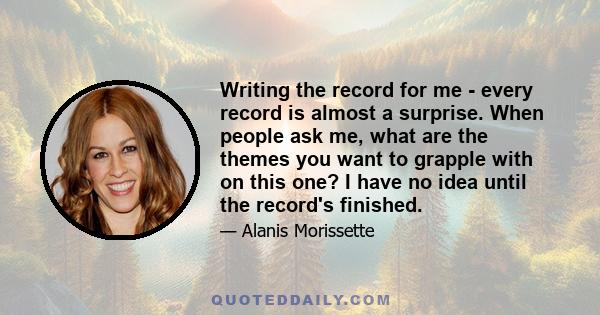 Writing the record for me - every record is almost a surprise. When people ask me, what are the themes you want to grapple with on this one? I have no idea until the record's finished.

— Alanis Morissette

QUOTEDDAILY.COM